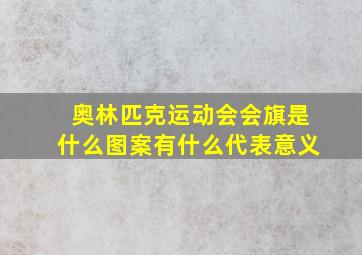 奥林匹克运动会会旗是什么图案有什么代表意义